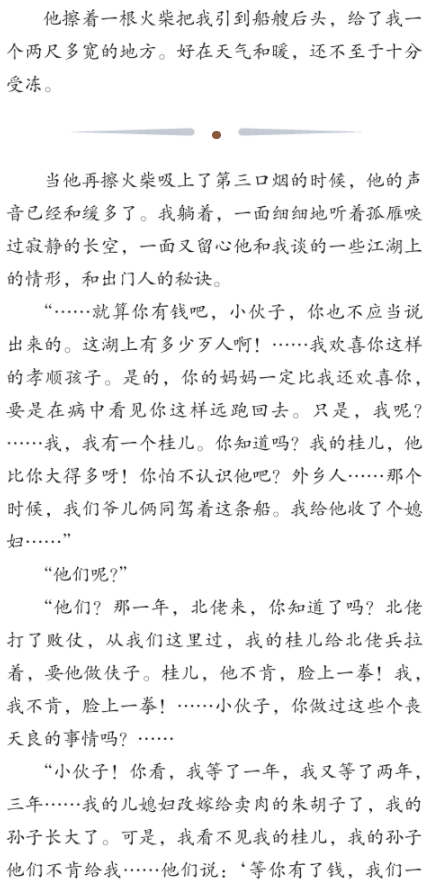 他擦着一根火柴把我引到船艘后头，给了我一个两尺多宽的地方。好在天气和暖，还不至于十分受冻。

当他再擦火柴吸上了第三口烟的时候，他的声音已经和缓多了。我躺着，一面细细地听着孤雁唳过寂静的长空，一面又留心他和我谈的一些江湖上的情形，和出门人的秘诀。

“……就算你有钱吧，小伙子，你也不应当说出来的。这湖上有多少歹人啊！……我欢喜你这样的孝顺孩子。是的，你的妈妈一定比我还欢喜你，要是在病中看见你这样远跑回去。只是，我呢？……我，我有一个桂儿。你知道吗？我的桂儿，他比你大得多呀！你怕不认识他吧？外乡人……那个时候，我们爷儿俩同驾着这条船。我给他收了个媳妇……”

“他们呢？”

“他们？那一年，北佬来，你知道了吗？北佬打了败仗，从我们这里过，我的桂儿给北佬兵拉着，要他做伕子。桂儿，他不肯，脸上一拳！我，我不肯，脸上一拳！……小伙子，你做过这些个丧天良的事情吗？……

“小伙子！你看，我等了一年，我又等了两年，三年……我的儿媳妇改嫁给卖肉的朱胡子了，我的孙子长大了。可是，我看不见我的桂儿，我的孙子他们不肯给我……他们说：‘等你有了钱，我们一